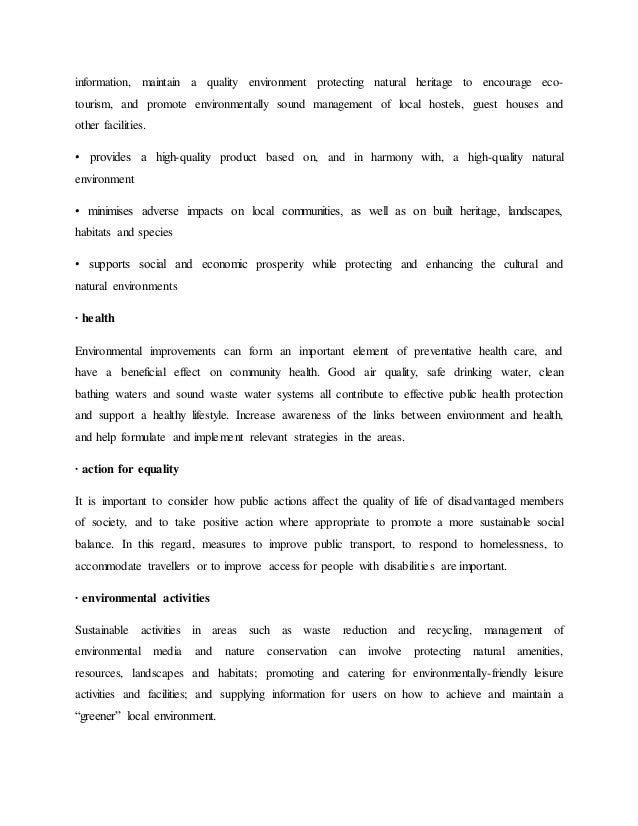 information, maintain a quality environment protecting natural heritage to encourage eco-tourism, and promote environmentally sound management of local hostels, guest houses and other facilities.

• provides a high-quality product based on, and in harmony with, a high-quality natural environment

• minimises adverse impacts on local communities, as well as on built heritage, landscapes, habitats and species

• supports social and economic prosperity while protecting and enhancing the cultural and natural environments

· health

Environmental improvements can form an important element of preventative health care, and have a beneficial effect on community health. Good air quality, safe drinking water, clean bathing waters and sound waste water systems all contribute to effective public health protection and support a healthy lifestyle. Increase awareness of the links between environment and health, and help formulate and implement relevant strategies in the areas.

· action for equality

It is important to consider how public actions affect the quality of life of disadvantaged members of society, and to take positive action where appropriate to promote a more sustainable social balance. In this regard, measures to improve public transport, to respond to homelessness, to accommodate travellers or to improve access for people with disabilities are important.

· environmental activities

Sustainable activities in areas such as waste reduction and recycling, management of environmental media and nature conservation can involve protecting natural amenities, resources, landscapes and habitats; promoting and catering for environmentally-friendly leisure activities and facilities; and supplying information for users on how to achieve and maintain a "greener" local environment.